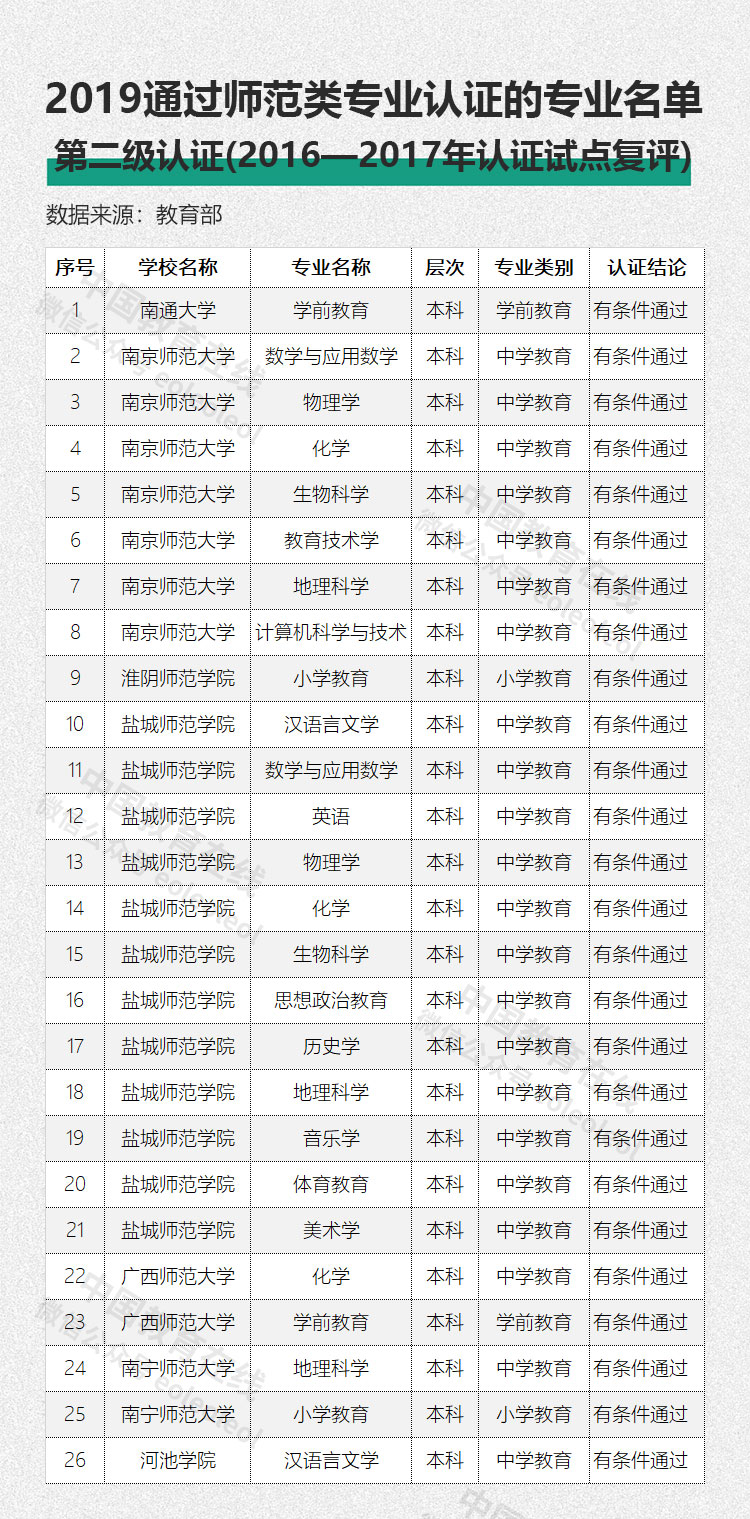 2019通过师范类专业认证的专业名单

第二级认证(2016—2017年认证试点复评)

数据来源：教育部

| 序号 | 学校名称 | 专业名称 | 层次 | 专业类别 | 认证结论 |
|---|---|---|---|---|---|
| 1 | 南通大学 | 学前教育 | 本科 | 学前教育 | 有条件通过 |
| 2 | 南京师范大学 | 数学与应用数学 | 本科 | 中学教育 | 有条件通过 |
| 3 | 南京师范大学 | 物理学 | 本科 | 中学教育 | 有条件通过 |
| 4 | 南京师范大学 | 化学 | 本科 | 中学教育 | 有条件通过 |
| 5 | 南京师范大学 | 生物科学 | 本科 | 中学教育 | 有条件通过 |
| 6 | 南京师范大学 | 教育技术学 | 本科 | 中学教育 | 有条件通过 |
| 7 | 南京师范大学 | 地理科学 | 本科 | 中学教育 | 有条件通过 |
| 8 | 南京师范大学 | 计算机科学与技术 | 本科 | 中学教育 | 有条件通过 |
| 9 | 淮阴师范学院 | 小学教育 | 本科 | 小学教育 | 有条件通过 |
| 10 | 盐城师范学院 | 汉语言文学 | 本科 | 中学教育 | 有条件通过 |
| 11 | 盐城师范学院 | 数学与应用数学 | 本科 | 中学教育 | 有条件通过 |
| 12 | 盐城师范学院 | 英语 | 本科 | 中学教育 | 有条件通过 |
| 13 | 盐城师范学院 | 物理学 | 本科 | 中学教育 | 有条件通过 |
| 14 | 盐城师范学院 | 化学 | 本科 | 中学教育 | 有条件通过 |
| 15 | 盐城师范学院 | 生物科学 | 本科 | 中学教育 | 有条件通过 |
| 16 | 盐城师范学院 | 思想政治教育 | 本科 | 中学教育 | 有条件通过 |
| 17 | 盐城师范学院 | 历史学 | 本科 | 中学教育 | 有条件通过 |
| 18 | 盐城师范学院 | 地理科学 | 本科 | 中学教育 | 有条件通过 |
| 19 | 盐城师范学院 | 音乐学 | 本科 | 中学教育 | 有条件通过 |
| 20 | 盐城师范学院 | 体育教育 | 本科 | 中学教育 | 有条件通过 |
| 21 | 盐城师范学院 | 美术学 | 本科 | 中学教育 | 有条件通过 |
| 22 | 广西师范大学 | 化学 | 本科 | 中学教育 | 有条件通过 |
| 23 | 广西师范大学 | 学前教育 | 本科 | 学前教育 | 有条件通过 |
| 24 | 南宁师范大学 | 地理科学 | 本科 | 中学教育 | 有条件通过 |
| 25 | 南宁师范大学 | 小学教育 | 本科 | 小学教育 | 有条件通过 |
| 26 | 河池学院 | 汉语言文学 | 本科 | 中学教育 | 有条件通过 |